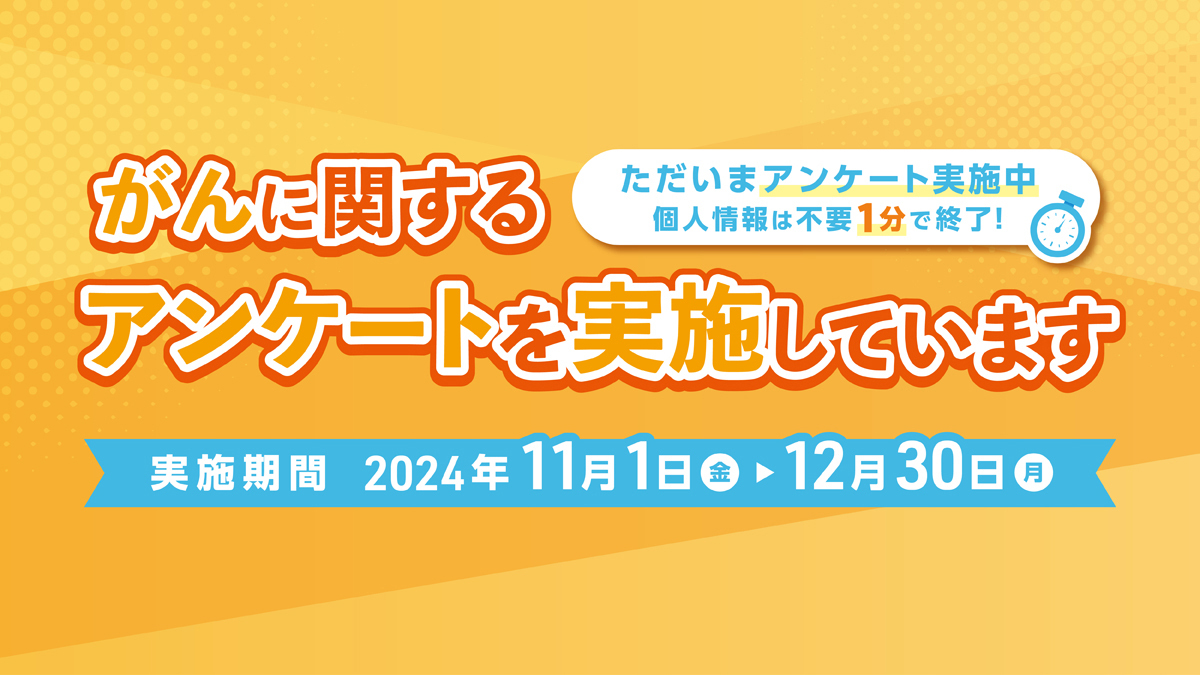 ただいまアンケート実施中
個人情報は不要1分で終了!

がんに関する
アンケートを実施しています

実施期間 2024年11月1日金 ▶ 12月30日月